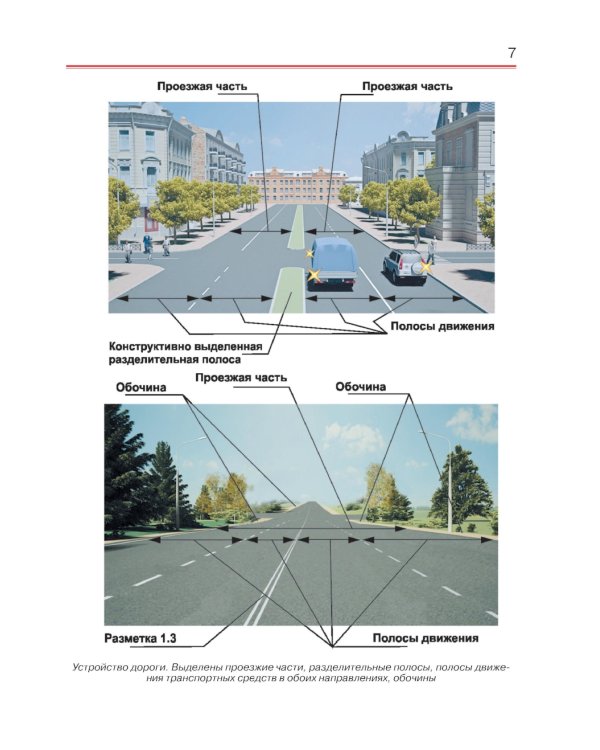 7

Проезжая часть

Проезжая часть

Полосы движения

Конструктивно выделенная разделительная полоса

Обочина

Проезжая часть

Обочина

Разметка 1.3

Полосы движения

Устройство дороги. Выделены проезжие части, разделительные полосы, полосы движения транспортных средств в обоих направлениях, обочины